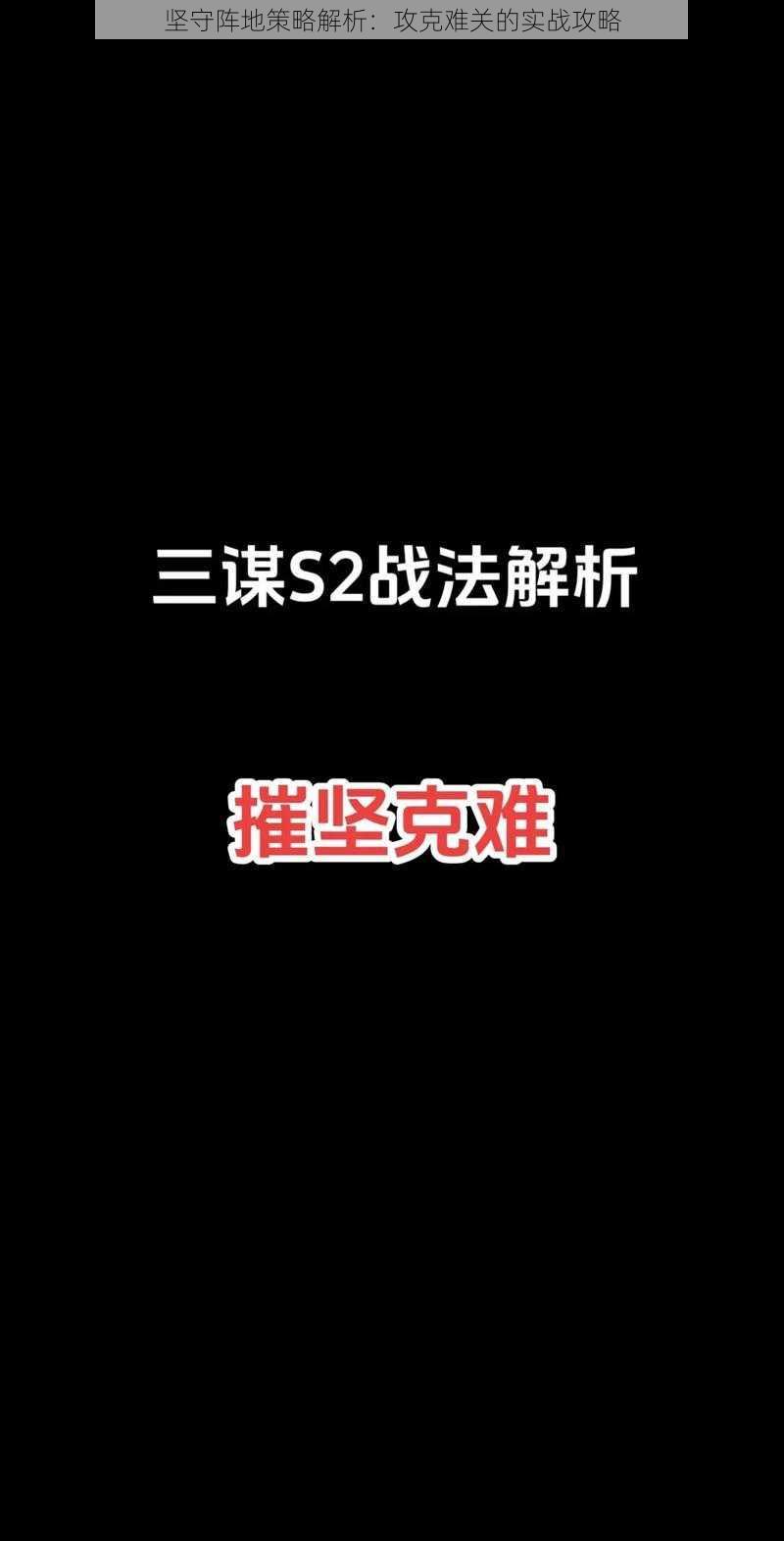 坚守阵地策略解析：攻克难关的实战攻略

三谋S2战法解析

摧坚克难